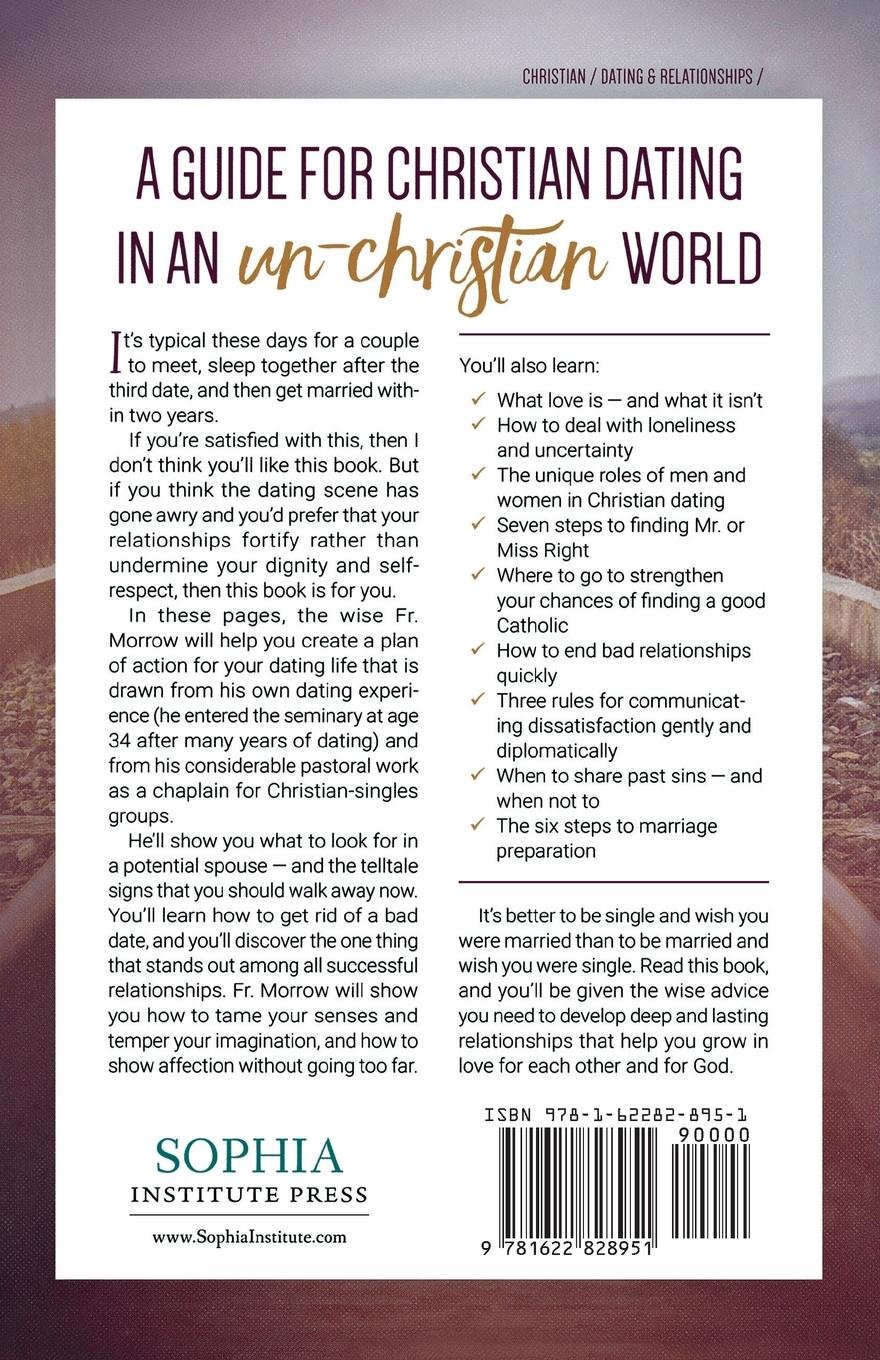 CHRISTIAN / DATING & RELATIONSHIPS /

A GUIDE FOR CHRISTIAN DATING IN AN un-christian WORLD

It's typical these days for a couple to meet, sleep together after the third date, and then get married within two years.

If you're satisfied with this, then I don't think you'll like this book. But if you think the dating scene has gone awry and you'd prefer that your relationships fortify rather than undermine your dignity and self-respect, then this book is for you.

In these pages, the wise Fr. Morrow will help you create a plan of action for your dating life that is drawn from his own dating experience (he entered the seminary at age 34 after many years of dating) and from his considerable pastoral work as a chaplain for Christian-singles groups.

He'll show you what to look for in a potential spouse — and the telltale signs that you should walk away now. You'll learn how to get rid of a bad date, and you'll discover the one thing that stands out among all successful relationships. Fr. Morrow will show you how to tame your senses and temper your imagination, and how to show affection without going too far.

You'll also learn:

✓ What love is — and what it isn't
✓ How to deal with loneliness and uncertainty
✓ The unique roles of men and women in Christian dating
✓ Seven steps to finding Mr. or Miss Right
✓ Where to go to strengthen your chances of finding a good Catholic
✓ How to end bad relationships quickly
✓ Three rules for communicating dissatisfaction gently and diplomatically
✓ When to share past sins — and when not to
✓ The six steps to marriage preparation

It's better to be single and wish you were married than to be married and wish you were single. Read this book, and you'll be given the wise advice you need to develop deep and lasting relationships that help you grow in love for each other and for God.

SOPHIA
INSTITUTE PRESS
www.SophiaInstitute.com

ISBN 978-1-62282-895-1
90000
9 781622 828951